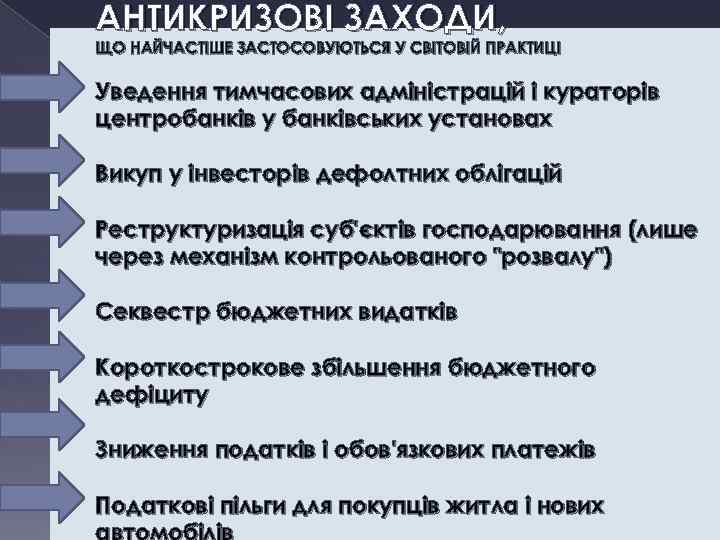 АНТИКРИЗОВІ ЗАХОДИ,
ЩО НАЙЧАСТІШЕ ЗАСТОСОВУЮТЬСЯ У СВІТОВІЙ ПРАКТИЦІ

Уведення тимчасових адміністрацій і кураторів центробанків у банківських установах

Викуп у інвесторів дефолтних облігацій

Реструктуризація суб'єктів господарювання (лише через механізм контрольованого "розвалу")

Секвестр бюджетних видатків

Короткострокове збільшення бюджетного дефіциту

Зниження податків і обов'язкових платежів

Податкові пільги для покупців житла і нових автомобілів